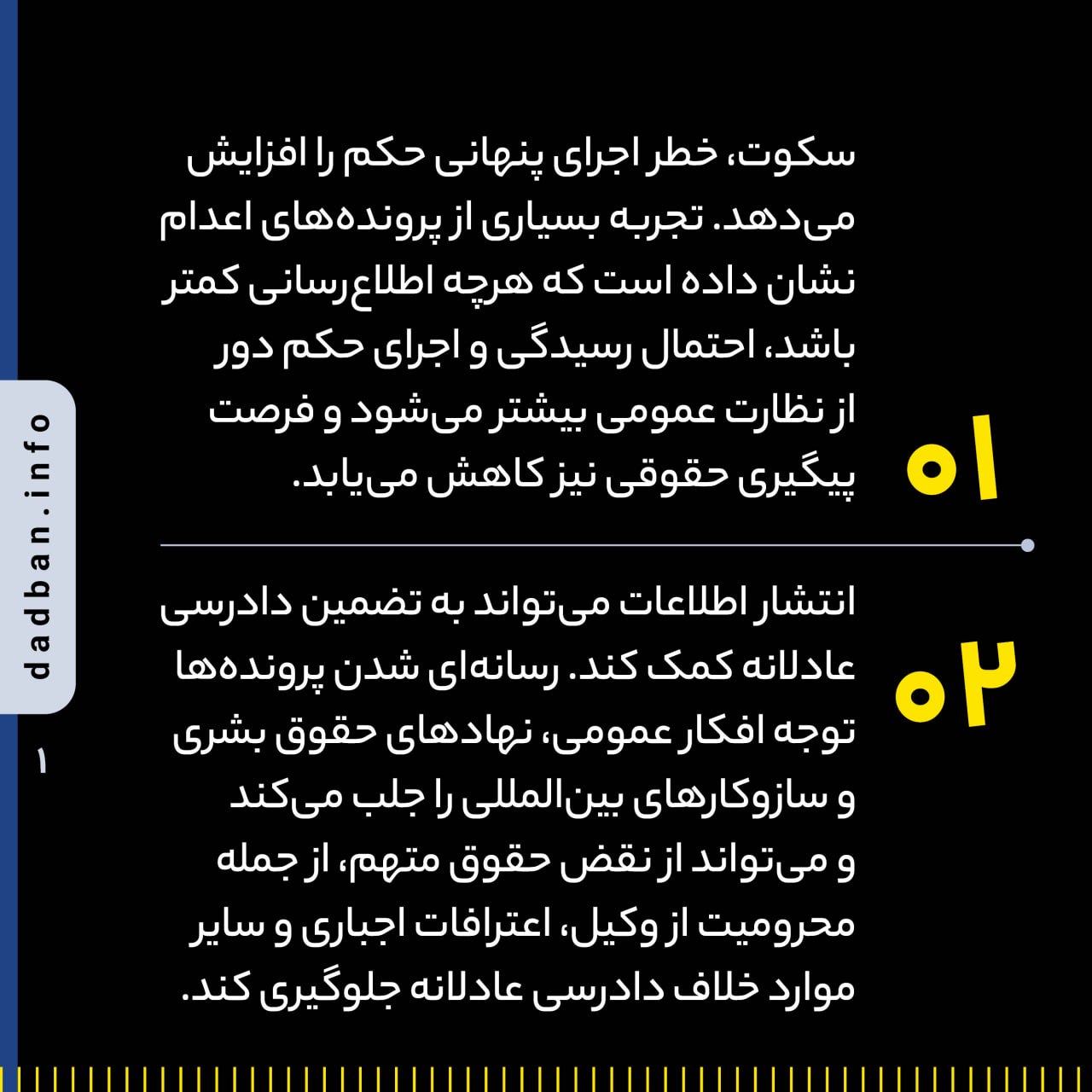 ۰۱

سکوت، خطر اجرای پنهانی حکم را افزایش می‌دهد. تجربه بسیاری از پرونده‌های اعدام نشان داده است که هرچه اطلاع‌رسانی کمتر باشد، احتمال رسیدگی و اجرای حکم دور از نظارت عمومی بیشتر می‌شود و فرصت پیگیری حقوقی نیز کاهش می‌یابد.

۰۲

انتشار اطلاعات می‌تواند به تضمین دادرسی عادلانه کمک کند. رسانه‌ای شدن پرونده‌ها توجه افکار عمومی، نهادهای حقوق بشری و سازوکارهای بین‌المللی را جلب می‌کند و می‌تواند از نقض حقوق متهم، از جمله محرومیت از وکیل، اعترافات اجباری و سایر موارد خلاف دادرسی عادلانه جلوگیری کند.

dadban.info

۱